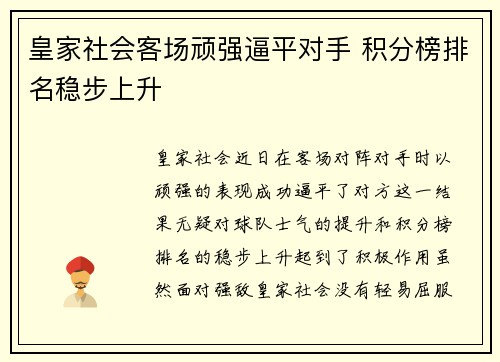 皇家社会客场顽强逼平对手 积分榜排名稳步上升

皇家社会近日在客场对阵对手时以顽强的表现成功逼平了对方这一结果无疑对球队士气的提升和积分榜排名的稳步上升起到了积极作用虽然面对强敌皇家社会没有轻易屈服